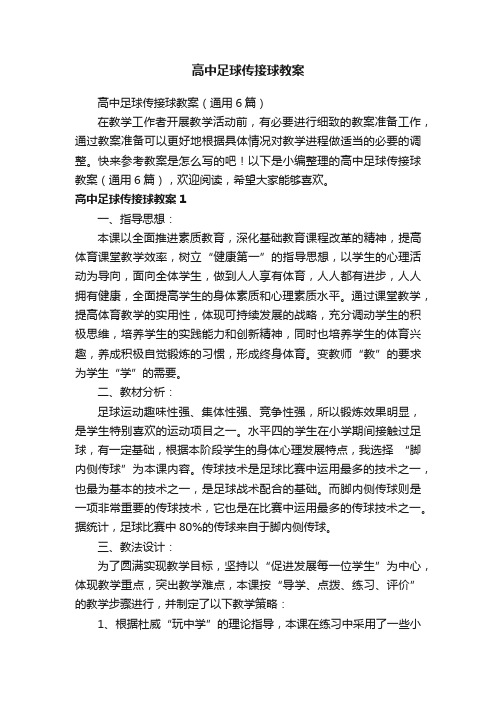 高中足球传接球教案

高中足球传接球教案（通用6篇）

在教学工作者开展教学活动前，有必要进行细致的教案准备工作，通过教案准备可以更好地根据具体情况对教学进程做适当的必要的调整。快来参考教案是怎么写的吧！以下是小编整理的高中足球传接球教案（通用6篇），欢迎阅读，希望大家能够喜欢。

高中足球传接球教案1

一、指导思想：

本课以全面推进素质教育，深化基础教育课程改革的精神，提高体育课堂教学效率，树立“健康第一”的指导思想，以学生的心理活动为导向，面向全体学生，做到人人享有体育，人人都有进步，人人拥有健康，全面提高学生的身体素质和心理素质水平。通过课堂教学，提高体育教学的实用性，体现可持续发展的战略，充分调动学生的积极思维，培养学生的实践能力和创新精神，同时也培养学生的体育兴趣，养成积极自觉锻炼的习惯，形成终身体育。变教师“教”的要求为学生“学”的需要。

二、教材分析：

足球运动趣味性强、集体性强、竞争性强，所以锻炼效果明显，是学生特别喜欢的运动项目之一。水平四的学生在小学期间接触过足球，有一定基础，根据本阶段学生的身体心理发展特点，我选择“脚内侧传球”为本课内容。传球技术是足球比赛中运用最多的技术之一，也最为基本的技术之一，是足球战术配合的基础。而脚内侧传球则是一项非常重要的传球技术，它也是在比赛中运用最多的传球技术之一。据统计，足球比赛中80%的传球来自于脚内侧传球。

三、教法设计：

为了圆满实现教学目标，坚持以“促进发展每一位学生”为中心，体现教学重点，突出教学难点，本课按“导学、点拨、练习、评价”的教学步骤进行，并制定了以下教学策略：

1、根据杜威“玩中学”的理论指导，本课在练习中采用了一些小